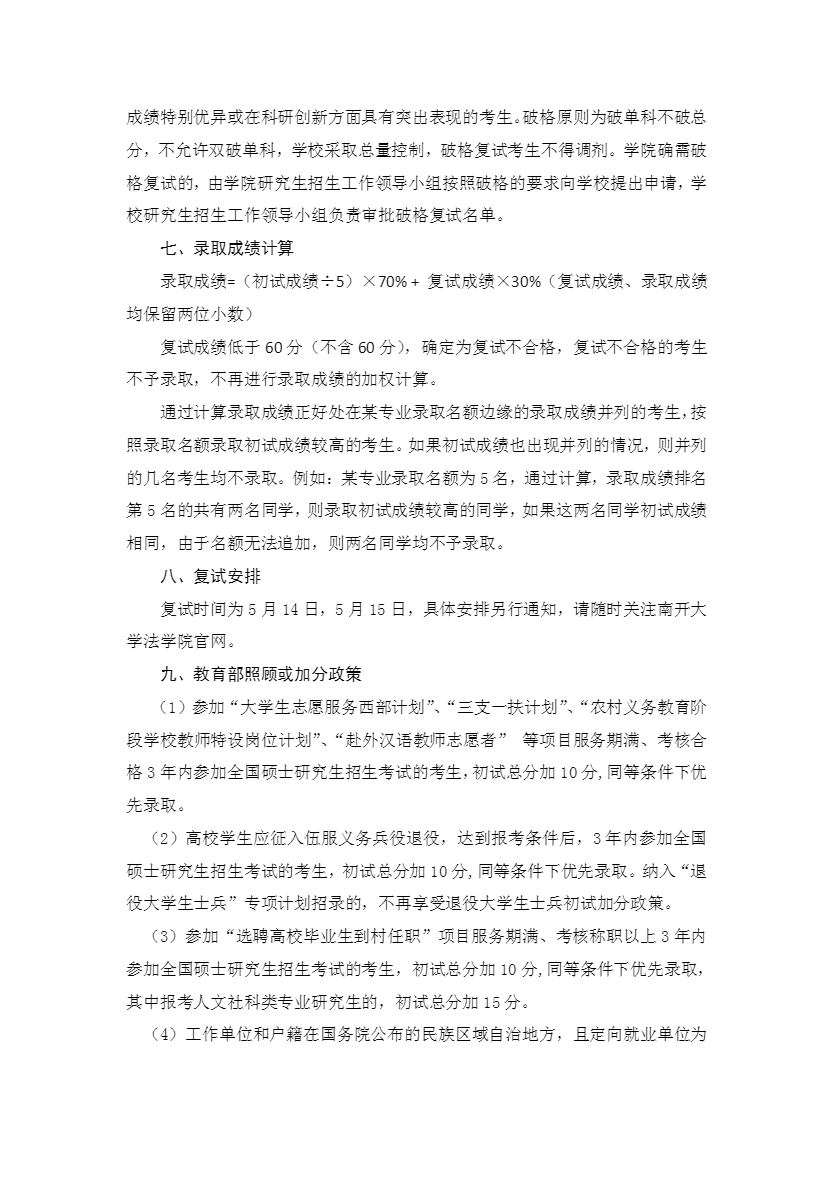 成绩特别优异或在科研创新方面具有突出表现的考生。破格原则为破单科不破总分，不允许双破单科，学校采取总量控制，破格复试考生不得调剂。学院确需破格复试的，由学院研究生招生工作领导小组按照破格的要求向学校提出申请，学校研究生招生工作领导小组负责审批破格复试名单。

七、录取成绩计算

录取成绩=（初试成绩÷5）×70%＋ 复试成绩×30%（复试成绩、录取成绩均保留两位小数）

复试成绩低于 60 分（不含 60 分），确定为复试不合格，复试不合格的考生不予录取，不再进行录取成绩的加权计算。

通过计算录取成绩正好处在某专业录取名额边缘的录取成绩并列的考生，按照录取名额录取初试成绩较高的考生。如果初试成绩也出现并列的情况，则并列的几名考生均不录取。例如：某专业录取名额为 5 名，通过计算，录取成绩排名第 5 名的共有两名同学，则录取初试成绩较高的同学，如果这两名同学初试成绩相同，由于名额无法追加，则两名同学均不予录取。

八、复试安排

复试时间为 5 月 14 日，5 月 15 日，具体安排另行通知，请随时关注南开大学法学院官网。

九、教育部照顾或加分政策

（1）参加“大学生志愿服务西部计划”、“三支一扶计划”、“农村义务教育阶段学校教师特设岗位计划”、“赴外汉语教师志愿者” 等项目服务期满、考核合格 3 年内参加全国硕士研究生招生考试的考生，初试总分加 10 分，同等条件下优先录取。

（2）高校学生应征入伍服义务兵役退役，达到报考条件后，3 年内参加全国硕士研究生招生考试的考生，初试总分加 10 分，同等条件下优先录取。纳入“退役大学生士兵”专项计划招录的，不再享受退役大学生士兵初试加分政策。

（3）参加“选聘高校毕业生到村任职”项目服务期满、考核称职以上 3 年内参加全国硕士研究生招生考试的考生，初试总分加 10 分，同等条件下优先录取，其中报考人文社科类专业研究生的，初试总分加 15 分。

（4）工作单位和户籍在国务院公布的民族区域自治地方，且定向就业单位为